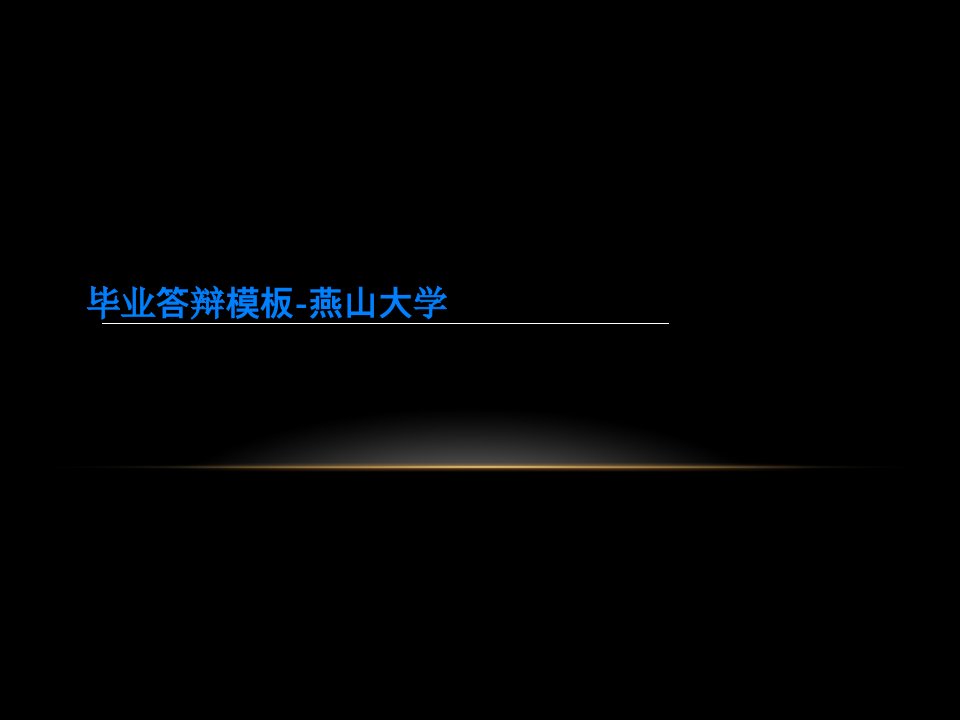 毕业答辩模板-燕山大学